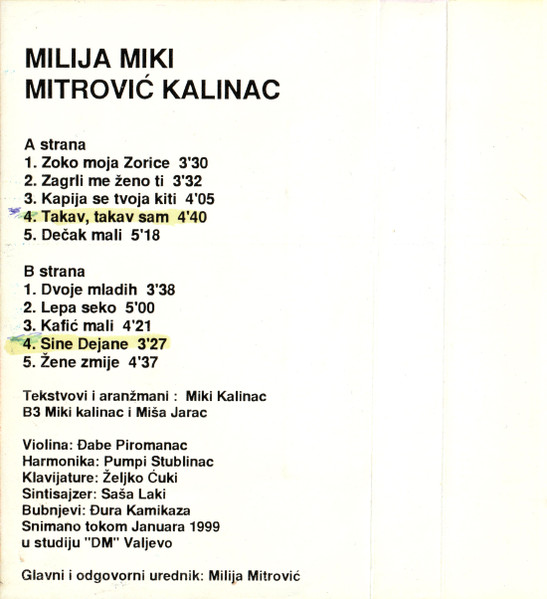 MILIJA MIKI
MITROVIĆ KALINAC

A strana
1. Zoko moja Zorice 3'30
2. Zagrli me ženo ti 3'32
3. Kapija se tvoja kiti 4'05
4. Takav, takav sam 4'40
5. Dečak mali 5'18

B strana
1. Dvoje mladih 3'38
2. Lepa seko 5'00
3. Kafić mali 4'21
4. Sine Dejane 3'27
5. Žene zmije 4'37

Tekstvovi i aranžmani : Miki Kalinac
B3 Miki kalinac i Miša Jarac

Violina: Đabe Piromanac
Harmonika: Pumpi Stublinac
Klavijature: Željko Ćuki
Sintisajzer: Saša Laki
Bubnjevi: Đura Kamikaza
Snimano tokom Januara 1999
u studiju "DM" Valjevo

Glavni i odgovorni urednik: Milija Mitrović